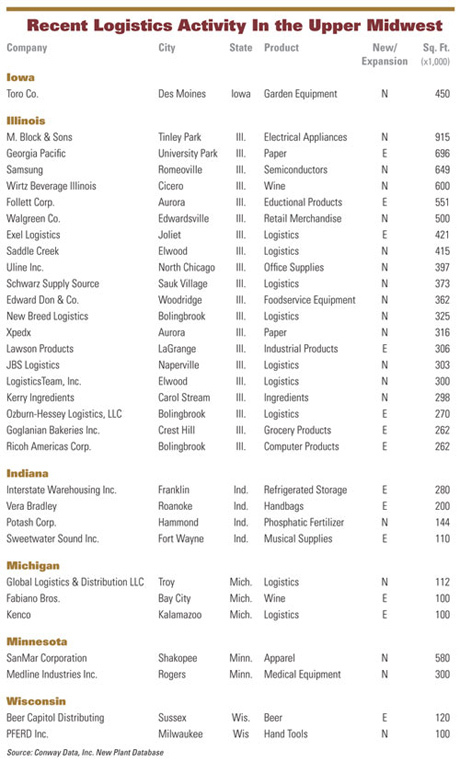 Recent Logistics Activity In the Upper Midwest

| Company | City | State | Product | New/ Expansion | Sq. Ft. (x1,000) |
|---|---|---|---|---|---|
| **Iowa** | | | | | |
| Toro Co. | Des Moines | Iowa | Garden Equipment | N | 450 |
| **Illinois** | | | | | |
| M. Block & Sons | Tinley Park | Ill. | Electrical Appliances | N | 915 |
| Georgia Pacific | University Park | Ill. | Paper | E | 696 |
| Samsung | Romeoville | Ill. | Semiconductors | N | 649 |
| Wirtz Beverage Illinois | Cicero | Ill. | Wine | N | 600 |
| Follett Corp. | Aurora | Ill. | Eductional Products | E | 551 |
| Walgreen Co. | Edwardsville | Ill. | Retail Merchandise | N | 500 |
| Exel Logistics | Joliet | Ill. | Logistics | E | 421 |
| Saddle Creek | Elwood | Ill. | Logistics | N | 415 |
| Uline Inc. | North Chicago | Ill. | Office Supplies | N | 397 |
| Schwarz Supply Source | Sauk Village | Ill. | Logistics | N | 373 |
| Edward Don & Co. | Woodridge | Ill. | Foodservice Equipment | N | 362 |
| New Breed Logistics | Bolingbrook | Ill. | Logistics | N | 325 |
| Xpedx | Aurora | Ill. | Paper | N | 316 |
| Lawson Products | LaGrange | Ill. | Industrial Products | E | 306 |
| JBS Logistics | Naperville | Ill. | Logistics | N | 303 |
| LogisticsTeam, Inc. | Elwood | Ill. | Logistics | N | 300 |
| Kerry Ingredients | Carol Stream | Ill. | Ingredients | N | 298 |
| Ozburn-Hessey Logistics, LLC | Bolingbrook | Ill. | Logistics | E | 270 |
| Goglanian Bakeries Inc. | Crest Hill | Ill. | Grocery Products | E | 262 |
| Ricoh Americas Corp. | Bolingbrook | Ill. | Computer Products | E | 262 |
| **Indiana** | | | | | |
| Interstate Warehousing Inc. | Franklin | Ind. | Refrigerated Storage | E | 280 |
| Vera Bradley | Roanoke | Ind. | Handbags | E | 200 |
| Potash Corp. | Hammond | Ind. | Phosphatic Fertilizer | N | 144 |
| Sweetwater Sound Inc. | Fort Wayne | Ind. | Musical Supplies | E | 110 |
| **Michigan** | | | | | |
| Global Logistics & Distribution LLC | Troy | Mich. | Logistics | N | 112 |
| Fabiano Bros. | Bay City | Mich. | Wine | E | 100 |
| Kenco | Kalamazoo | Mich. | Logistics | E | 100 |
| **Minnesota** | | | | | |
| SanMar Corporation | Shakopee | Minn. | Apparel | N | 580 |
| Medline Industries Inc. | Rogers | Minn. | Medical Equipment | N | 300 |
| **Wisconsin** | | | | | |
| Beer Capitol Distributing | Sussex | Wis. | Beer | E | 120 |
| PFERD Inc. | Milwaukee | Wis | Hand Tools | N | 100 |

Source: Conway Data, Inc. New Plant Database